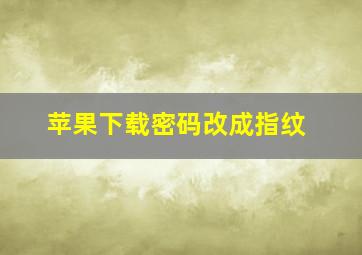 苹果下载密码改成指纹